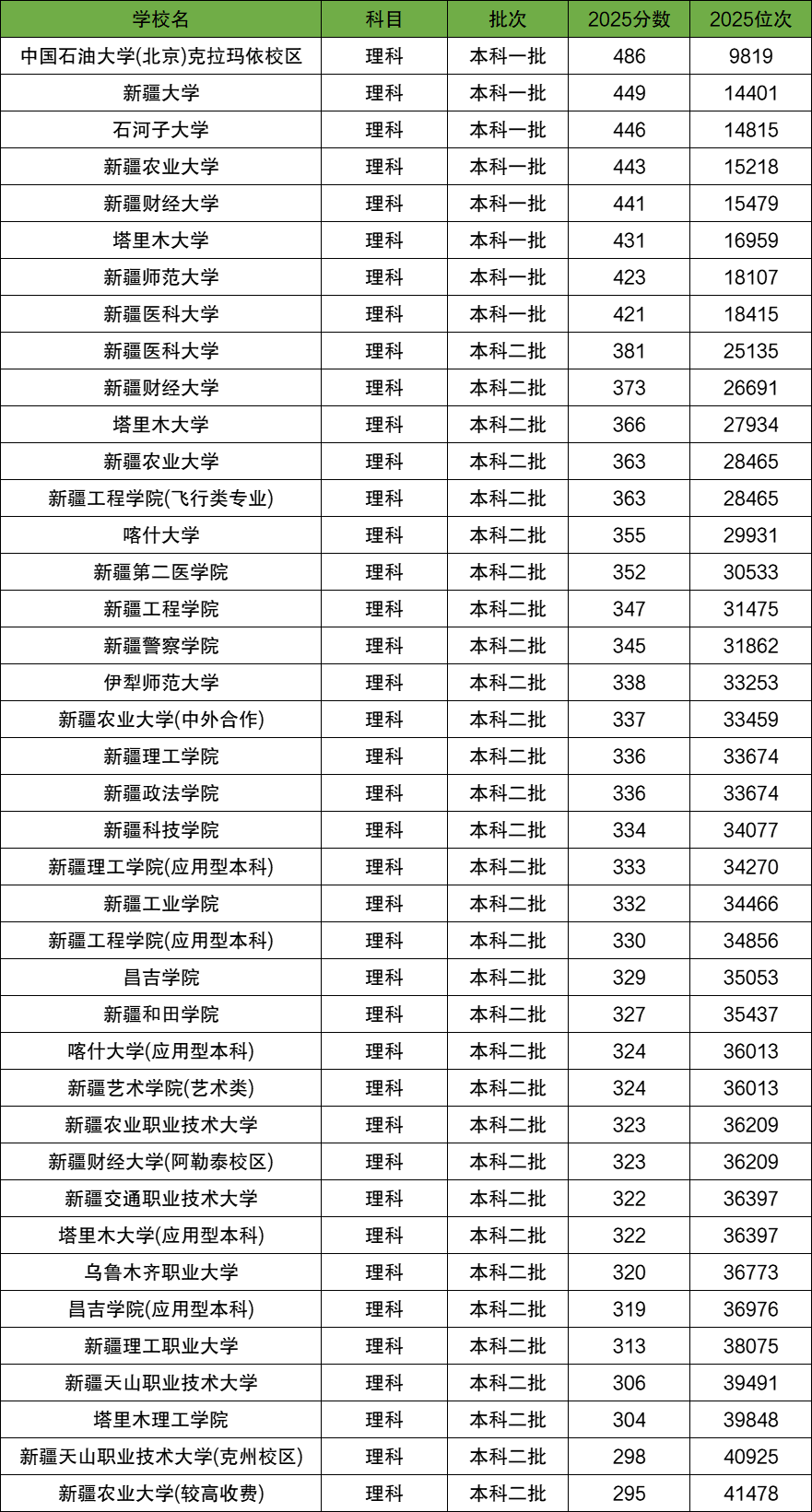 | 学校名 | 科目 | 批次 | 2025分数 | 2025位次 |
|---|---|---|---|---|
| 中国石油大学(北京)克拉玛依校区 | 理科 | 本科一批 | 486 | 9819 |
| 新疆大学 | 理科 | 本科一批 | 449 | 14401 |
| 石河子大学 | 理科 | 本科一批 | 446 | 14815 |
| 新疆农业大学 | 理科 | 本科一批 | 443 | 15218 |
| 新疆财经大学 | 理科 | 本科一批 | 441 | 15479 |
| 塔里木大学 | 理科 | 本科一批 | 431 | 16959 |
| 新疆师范大学 | 理科 | 本科一批 | 423 | 18107 |
| 新疆医科大学 | 理科 | 本科一批 | 421 | 18415 |
| 新疆医科大学 | 理科 | 本科二批 | 381 | 25135 |
| 新疆财经大学 | 理科 | 本科二批 | 373 | 26691 |
| 塔里木大学 | 理科 | 本科二批 | 366 | 27934 |
| 新疆农业大学 | 理科 | 本科二批 | 363 | 28465 |
| 新疆工程学院(飞行类专业) | 理科 | 本科二批 | 363 | 28465 |
| 喀什大学 | 理科 | 本科二批 | 355 | 29931 |
| 新疆第二医学院 | 理科 | 本科二批 | 352 | 30533 |
| 新疆工程学院 | 理科 | 本科二批 | 347 | 31475 |
| 新疆警察学院 | 理科 | 本科二批 | 345 | 31862 |
| 伊犁师范大学 | 理科 | 本科二批 | 338 | 33253 |
| 新疆农业大学(中外合作) | 理科 | 本科二批 | 337 | 33459 |
| 新疆理工学院 | 理科 | 本科二批 | 336 | 33674 |
| 新疆政法学院 | 理科 | 本科二批 | 336 | 33674 |
| 新疆科技学院 | 理科 | 本科二批 | 334 | 34077 |
| 新疆理工学院(应用型本科) | 理科 | 本科二批 | 333 | 34270 |
| 新疆工业学院 | 理科 | 本科二批 | 332 | 34466 |
| 新疆工程学院(应用型本科) | 理科 | 本科二批 | 330 | 34856 |
| 昌吉学院 | 理科 | 本科二批 | 329 | 35053 |
| 新疆和田学院 | 理科 | 本科二批 | 327 | 35437 |
| 喀什大学(应用型本科) | 理科 | 本科二批 | 324 | 36013 |
| 新疆艺术学院(艺术类) | 理科 | 本科二批 | 324 | 36013 |
| 新疆农业职业技术大学 | 理科 | 本科二批 | 323 | 36209 |
| 新疆财经大学(阿勒泰校区) | 理科 | 本科二批 | 323 | 36209 |
| 新疆交通职业技术大学 | 理科 | 本科二批 | 322 | 36397 |
| 塔里木大学(应用型本科) | 理科 | 本科二批 | 322 | 36397 |
| 乌鲁木齐职业大学 | 理科 | 本科二批 | 320 | 36773 |
| 昌吉学院(应用型本科) | 理科 | 本科二批 | 319 | 36976 |
| 新疆理工职业大学 | 理科 | 本科二批 | 313 | 38075 |
| 新疆天山职业技术大学 | 理科 | 本科二批 | 306 | 39491 |
| 塔里木理工学院 | 理科 | 本科二批 | 304 | 39848 |
| 新疆天山职业技术大学(克州校区) | 理科 | 本科二批 | 298 | 40925 |
| 新疆农业大学(较高收费) | 理科 | 本科二批 | 295 | 41478 |